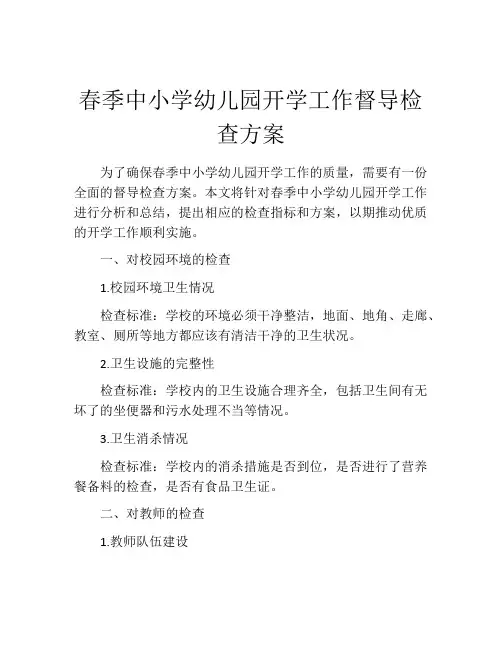 春季中小学幼儿园开学工作督导检查方案

为了确保春季中小学幼儿园开学工作的质量，需要有一份全面的督导检查方案。本文将针对春季中小学幼儿园开学工作进行分析和总结，提出相应的检查指标和方案，以期推动优质的开学工作顺利实施。

一、对校园环境的检查

1.校园环境卫生情况

检查标准：学校的环境必须干净整洁，地面、地角、走廊、教室、厕所等地方都应该有清洁干净的卫生状况。

2.卫生设施的完整性

检查标准：学校内的卫生设施合理齐全，包括卫生间有无坏了的坐便器和污水处理不当等情况。

3.卫生消杀情况

检查标准：学校内的消杀措施是否到位，是否进行了营养餐备料的检查，是否有食品卫生证。

二、对教师的检查

1.教师队伍建设